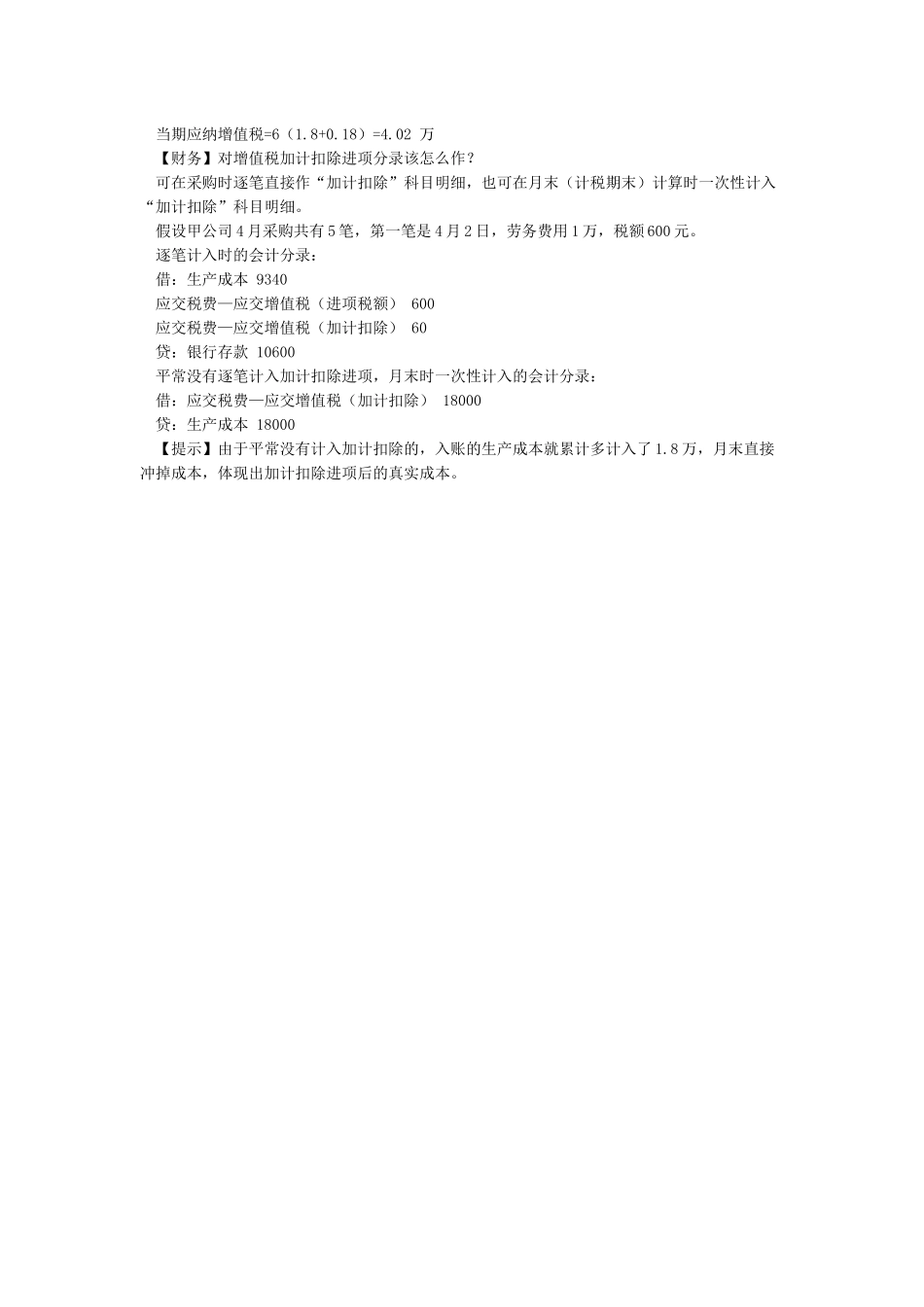 当期应纳增值税=6（1.8+0.18）=4.02 万

【财务】对增值税加计扣除进项分录该怎么作？

可在采购时逐笔直接作“加计扣除”科目明细，也可在月末（计税期末）计算时一次性计入“加计扣除”科目明细。

假设甲公司4月采购共有5笔，第一笔是4月2日，劳务费用1万，税额600元。

逐笔计入时的会计分录：

借：生产成本 9340

应交税费—应交增值税（进项税额） 600

应交税费—应交增值税（加计扣除） 60

贷：银行存款 10600

平常没有逐笔计入加计扣除进项，月末时一次性计入的会计分录：

借：应交税费—应交增值税（加计扣除） 18000

贷：生产成本 18000

【提示】由于平常没有计入加计扣除的，入账的生产成本就累计多计入了1.8万，月末直接冲掉成本，体现出加计扣除进项后的真实成本。